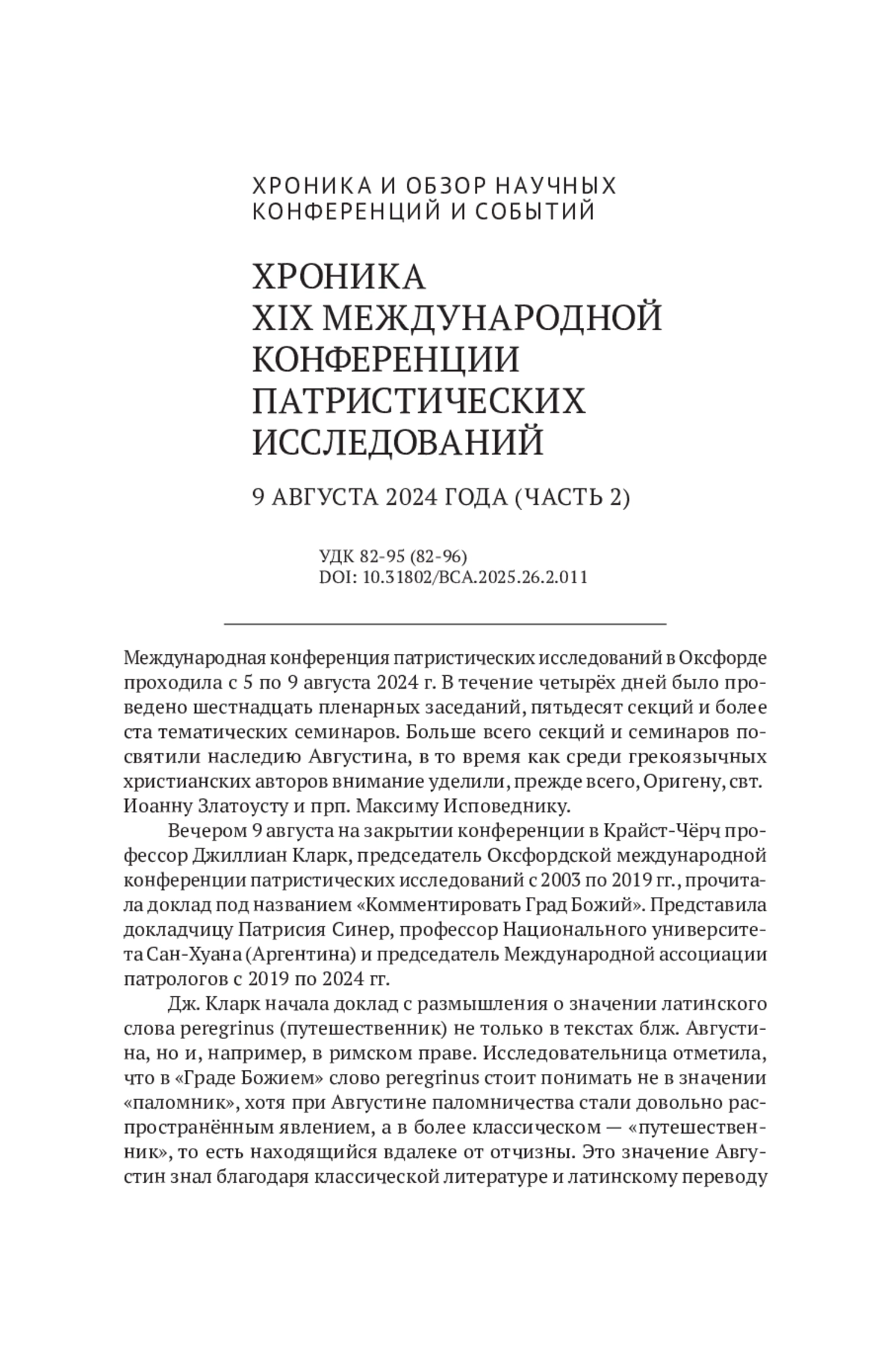 ХРОНИКА И ОБЗОР НАУЧНЫХ КОНФЕРЕНЦИЙ И СОБЫТИЙ

ХРОНИКА XIX МЕЖДУНАРОДНОЙ КОНФЕРЕНЦИИ ПАТРИСТИЧЕСКИХ ИССЛЕДОВАНИЙ

9 АВГУСТА 2024 ГОДА (ЧАСТЬ 2)

УДК 82-95 (82-96)
DOI: 10.31802/BCA.2025.26.2.011

Международная конференция патристических исследований в Оксфорде проходила с 5 по 9 августа 2024 г. В течение четырёх дней было проведено шестнадцать пленарных заседаний, пятьдесят секций и более ста тематических семинаров. Больше всего секций и семинаров посвятили наследию Августина, в то время как среди грекоязычных христианских авторов внимание уделили, прежде всего, Оригену, свт. Иоанну Златоусту и прп. Максиму Исповеднику.

Вечером 9 августа на закрытии конференции в Крайст-Чёрч профессор Джиллиан Кларк, председатель Оксфордской международной конференции патристических исследований с 2003 по 2019 гг., прочитала доклад под названием «Комментировать Град Божий». Представила докладчицу Патрисия Синер, профессор Национального университета Сан-Хуана (Аргентина) и председатель Международной ассоциации патрологов с 2019 по 2024 гг.

Дж. Кларк начала доклад с размышления о значении латинского слова peregrinus (путешественник) не только в текстах блж. Августина, но и, например, в римском праве. Исследовательница отметила, что в «Граде Божием» слово peregrinus стоит понимать не в значении «паломник», хотя при Августине паломничества стали довольно распространённым явлением, а в более классическом — «путешественник», то есть находящийся вдалеке от отчизны. Это значение Августин знал благодаря классической литературе и латинскому переводу